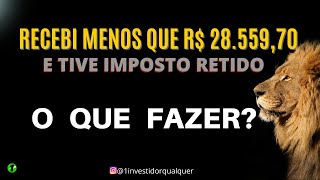 RECEBI MENOS QUE R$ 28.559,70
E TIVE IMPOSTO RETIDO

O QUE FAZER?

@1investidorqualquer